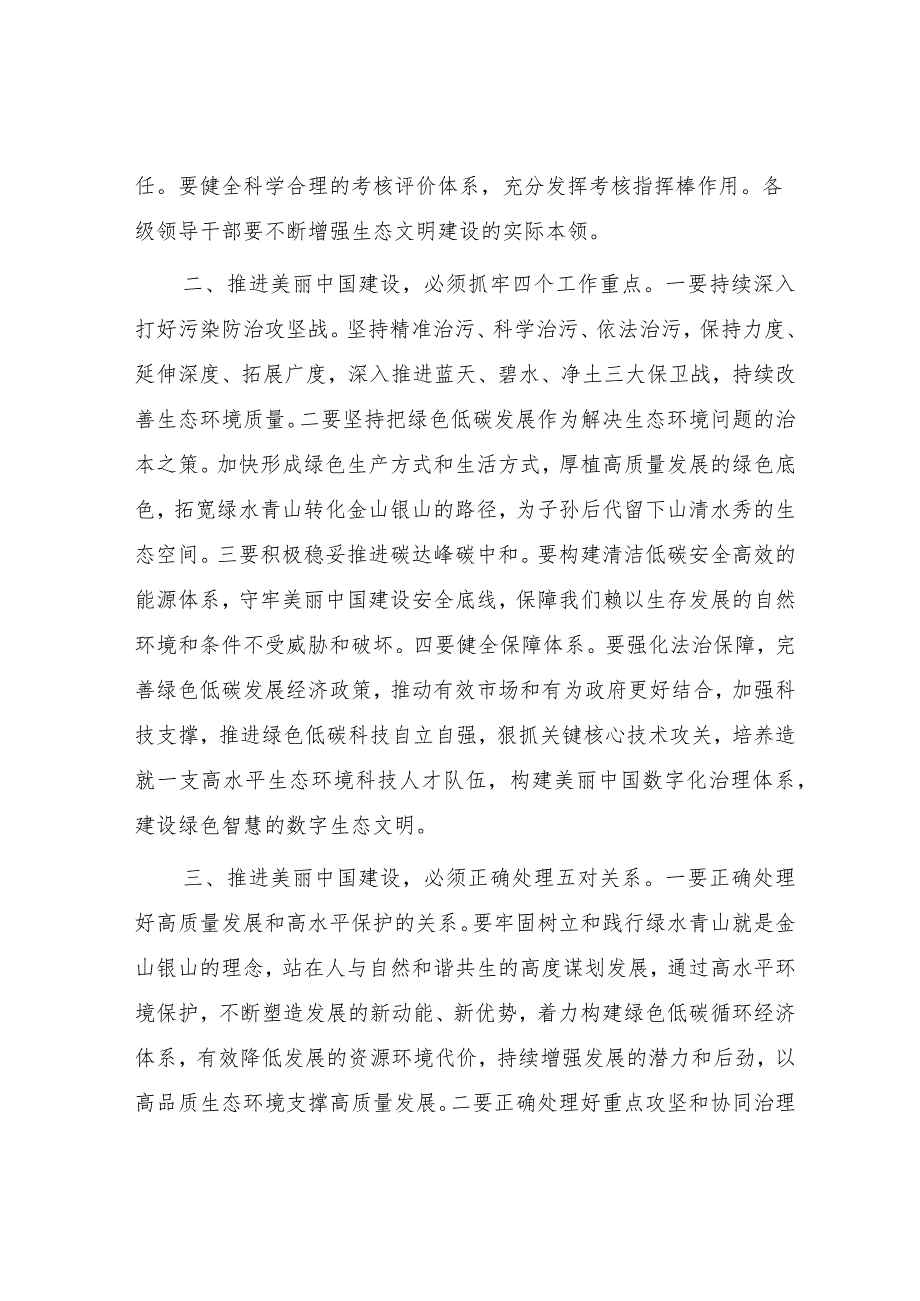 任。要健全科学合理的考核评价体系，充分发挥考核指挥棒作用。各级领导干部要不断增强生态文明建设的实际本领。

二、推进美丽中国建设，必须抓牢四个工作重点。一要持续深入打好污染防治攻坚战。坚持精准治污、科学治污、依法治污，保持力度、延伸深度、拓展广度，深入推进蓝天、碧水、净土三大保卫战，持续改善生态环境质量。二要坚持把绿色低碳发展作为解决生态环境问题的治本之策。加快形成绿色生产方式和生活方式，厚植高质量发展的绿色底色，拓宽绿水青山转化金山银山的路径，为子孙后代留下山清水秀的生态空间。三要积极稳妥推进碳达峰碳中和。要构建清洁低碳安全高效的能源体系，守牢美丽中国建设安全底线，保障我们赖以生存发展的自然环境和条件不受威胁和破坏。四要健全保障体系。要强化法治保障，完善绿色低碳发展经济政策，推动有效市场和有为政府更好结合，加强科技支撑，推进绿色低碳科技自立自强，狠抓关键核心技术攻关，培养造就一支高水平生态环境科技人才队伍，构建美丽中国数字化治理体系，建设绿色智慧的数字生态文明。

三、推进美丽中国建设，必须正确处理五对关系。一要正确处理好高质量发展和高水平保护的关系。要牢固树立和践行绿水青山就是金山银山的理念，站在人与自然和谐共生的高度谋划发展，通过高水平环境保护，不断塑造发展的新动能、新优势，着力构建绿色低碳循环经济体系，有效降低发展的资源环境代价，持续增强发展的潜力和后劲，以高品质生态环境支撑高质量发展。二要正确处理好重点攻坚和协同治理